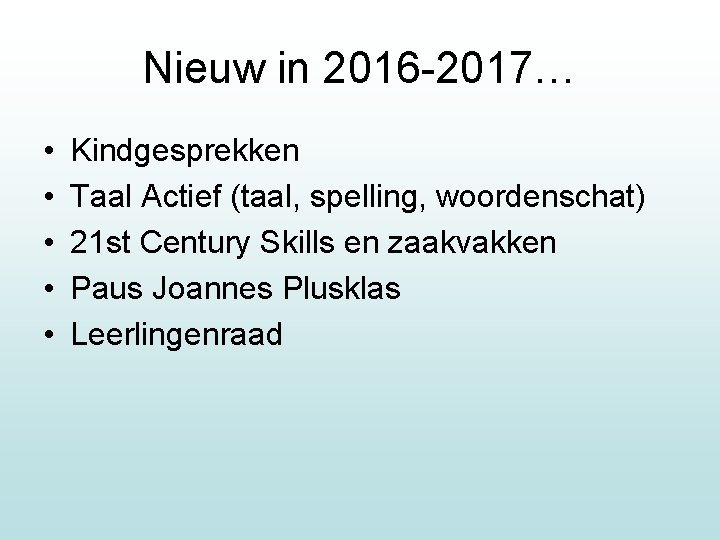 Nieuw in 2016-2017…

• Kindgesprekken
• Taal Actief (taal, spelling, woordenschat)
• 21st Century Skills en zaakvakken
• Paus Joannes Plusklas
• Leerlingenraad